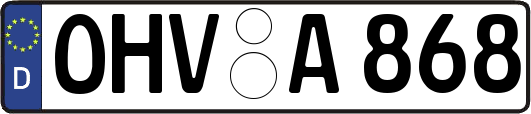 D
OHV A 868